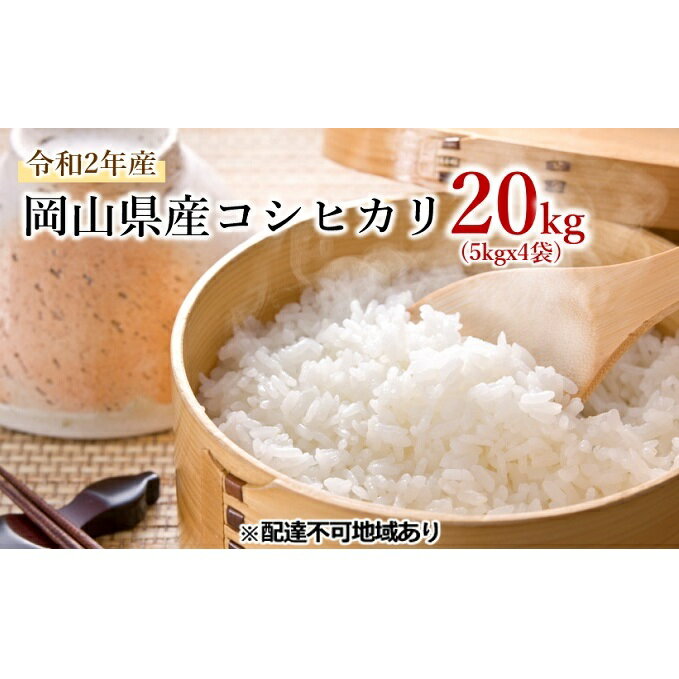 令和2年産

岡山県産コシヒカリ 20kg
(5kgx4袋)

※配達不可地域あり